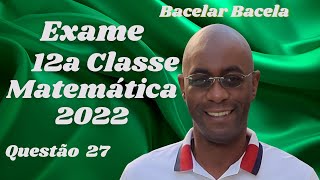 Bacelar Bacela

Exame
12a Classe
Matemática
2022

Questão 27